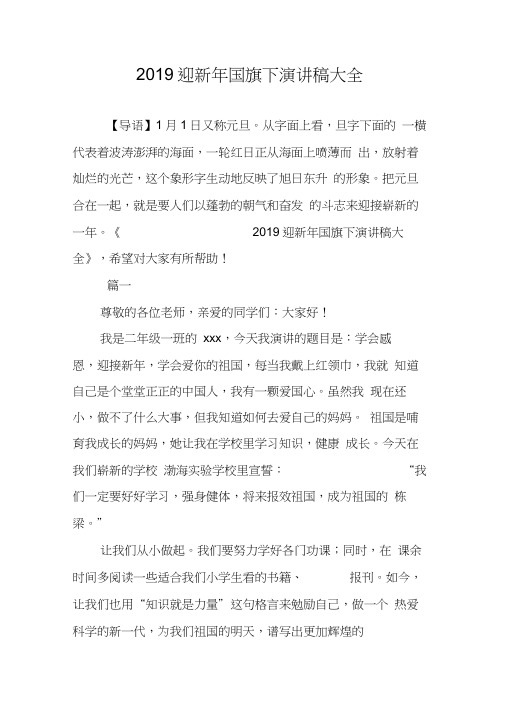 2019 迎新年国旗下演讲稿大全

【导语】1 月 1 日又称元旦。从字面上看，旦字下面的 一横代表着波涛澎湃的海面，一轮红日正从海面上喷薄而 出，放射着灿烂的光芒，这个象形字生动地反映了旭日东升 的形象。把元旦合在一起，就是要人们以蓬勃的朝气和奋发 的斗志来迎接崭新的一年。《 2019 迎新年国旗下演讲稿大全》，希望对大家有所帮助！

篇一

尊敬的各位老师，亲爱的同学们：大家好！

我是二年级一班的 xxx，今天我演讲的题目是：学会感恩，迎接新年，学会爱你的祖国，每当我戴上红领巾，我就 知道自己是个堂堂正正的中国人，我有一颗爱国心。虽然我 现在还小，做不了什么大事，但我知道如何去爱自己的妈妈。 祖国是哺育我成长的妈妈，她让我在学校里学习知识，健康 成长。今天在我们崭新的学校 渤海实验学校里宣誓： “我们一定要好好学习，强身健体，将来报效祖国，成为祖国的 栋梁。”

让我们从小做起。我们要努力学好各门功课；同时，在 课余时间多阅读一些适合我们小学生看的书籍、 报刊。如今，让我们也用“知识就是力量”这句格言来勉励自己，做一个 热爱科学的新一代，为我们祖国的明天，谱写出更加辉煌的